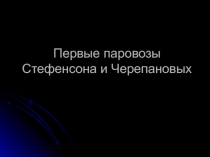 Первые паровозы Стефенсона и Черепановых